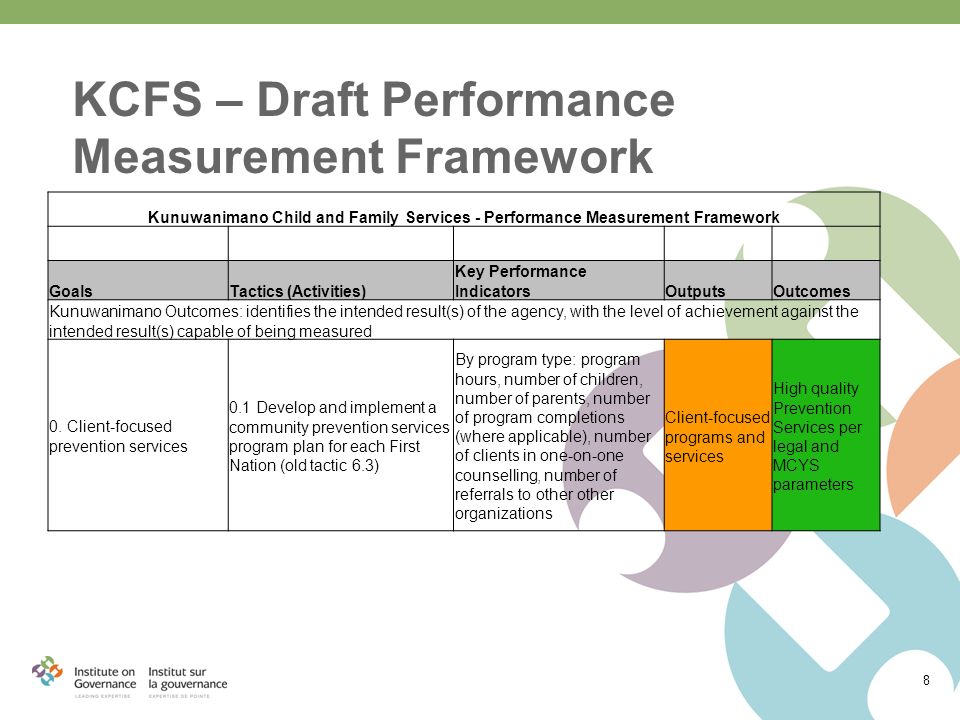 KCFS – Draft Performance Measurement Framework

| Kunuwanimano Child and Family Services - Performance Measurement Framework | | | | |
|---|---|---|---|---|
| | | | | |
| Goals | Tactics (Activities) | Key Performance Indicators | Outputs | Outcomes |
| Kunuwanimano Outcomes: identifies the intended result(s) of the agency, with the level of achievement against the intended result(s) capable of being measured | | | | |
| 0. Client-focused prevention services | 0.1 Develop and implement a community prevention services program plan for each First Nation (old tactic 6.3) | By program type: program hours, number of children, number of parents, number of program completions (where applicable), number of clients in one-on-one counselling, number of referrals to other other organizations | Client-focused programs and services | High quality Prevention Services per legal and MCYS parameters |

Institute on Governance LEADING EXPERTISE Institut sur la gouvernance EXPERTISE DE POINTE

8